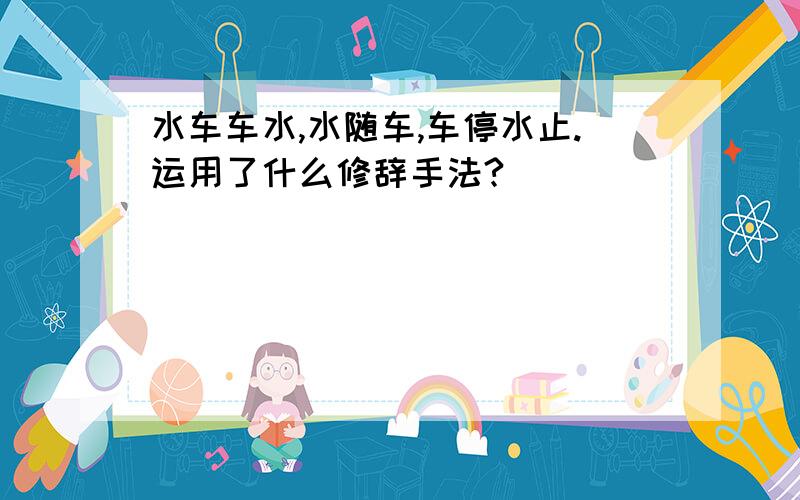 水车车水,水随车,车停水止.运用了什么修辞手法?